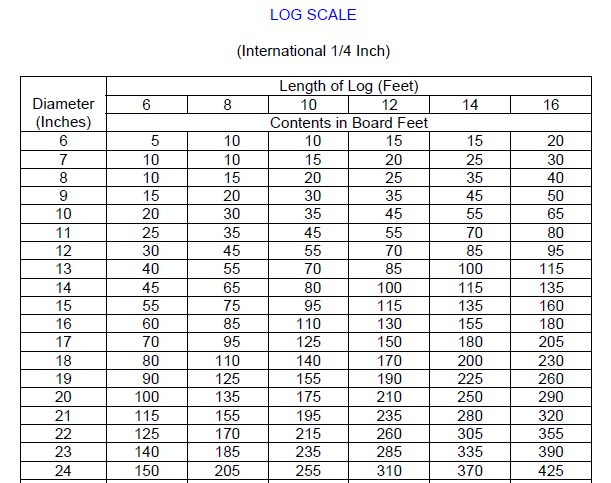 LOG SCALE

(International 1/4 Inch)

| Diameter (Inches) | Length of Log (Feet) | | | | | |
|---|---|---|---|---|---|---|
| | 6 | 8 | 10 | 12 | 14 | 16 |
| | Contents in Board Feet | | | | | |
| 6 | 5 | 10 | 10 | 15 | 15 | 20 |
| 7 | 10 | 10 | 15 | 20 | 25 | 30 |
| 8 | 10 | 15 | 20 | 25 | 35 | 40 |
| 9 | 15 | 20 | 30 | 35 | 45 | 50 |
| 10 | 20 | 30 | 35 | 45 | 55 | 65 |
| 11 | 25 | 35 | 45 | 55 | 70 | 80 |
| 12 | 30 | 45 | 55 | 70 | 85 | 95 |
| 13 | 40 | 55 | 70 | 85 | 100 | 115 |
| 14 | 45 | 65 | 80 | 100 | 115 | 135 |
| 15 | 55 | 75 | 95 | 115 | 135 | 160 |
| 16 | 60 | 85 | 110 | 130 | 155 | 180 |
| 17 | 70 | 95 | 125 | 150 | 180 | 205 |
| 18 | 80 | 110 | 140 | 170 | 200 | 230 |
| 19 | 90 | 125 | 155 | 190 | 225 | 260 |
| 20 | 100 | 135 | 175 | 210 | 250 | 290 |
| 21 | 115 | 155 | 195 | 235 | 280 | 320 |
| 22 | 125 | 170 | 215 | 260 | 305 | 355 |
| 23 | 140 | 185 | 235 | 285 | 335 | 390 |
| 24 | 150 | 205 | 255 | 310 | 370 | 425 |